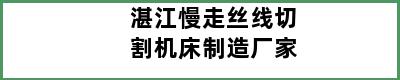 湛江慢走丝线切割机床制造厂家